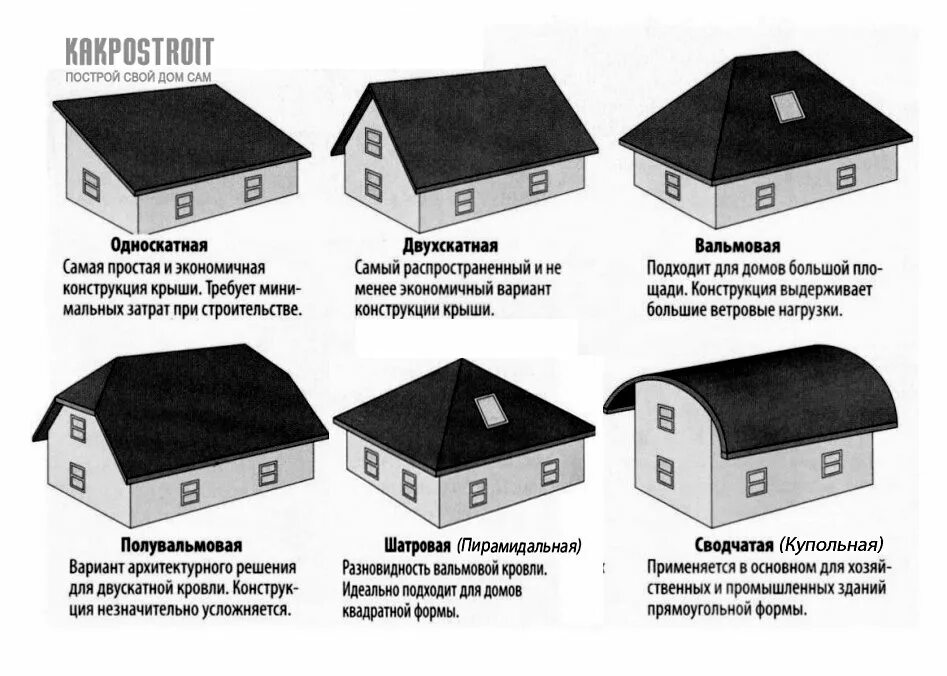 KAKPOSTROIT
ПОСТРОЙ СВОЙ ДОМ САМ

Односкатная
Самая простая и экономичная конструкция крыши. Требует минимальных затрат при строительстве.

Двухскатная
Самый распространенный и не менее экономичный вариант конструкции крыши.

Вальмовая
Подходит для домов большой площади. Конструкция выдерживает большие ветровые нагрузки.

Полувальмовая
Вариант архитектурного решения для двускатной кровли. Конструкция незначительно усложняется.

Шатровая (Пирамидальная)
Разновидность вальмовой кровли. Идеально подходит для домов квадратной формы.

Сводчатая (Купольная)
Применяется в основном для хозяйственных и промышленных зданий прямоугольной формы.